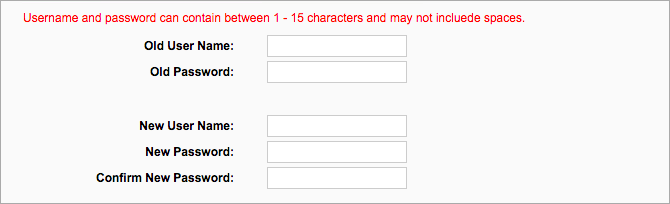 Username and password can contain between 1 - 15 characters and may not incluede spaces.

Old User Name:
Old Password:

New User Name:
New Password:
Confirm New Password: